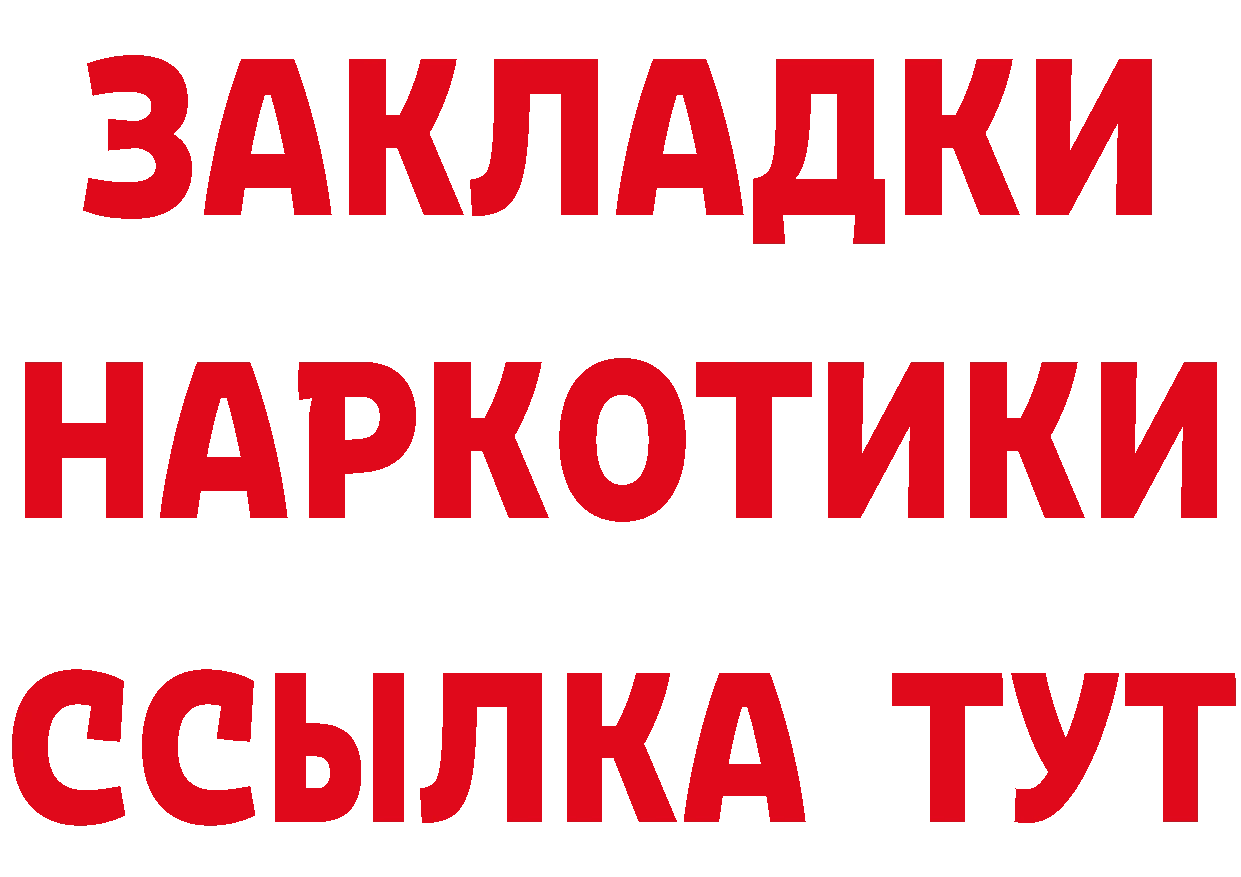 ЗАКЛАДКИ НАРКОТИКИ ССЫЛКА ТУТ